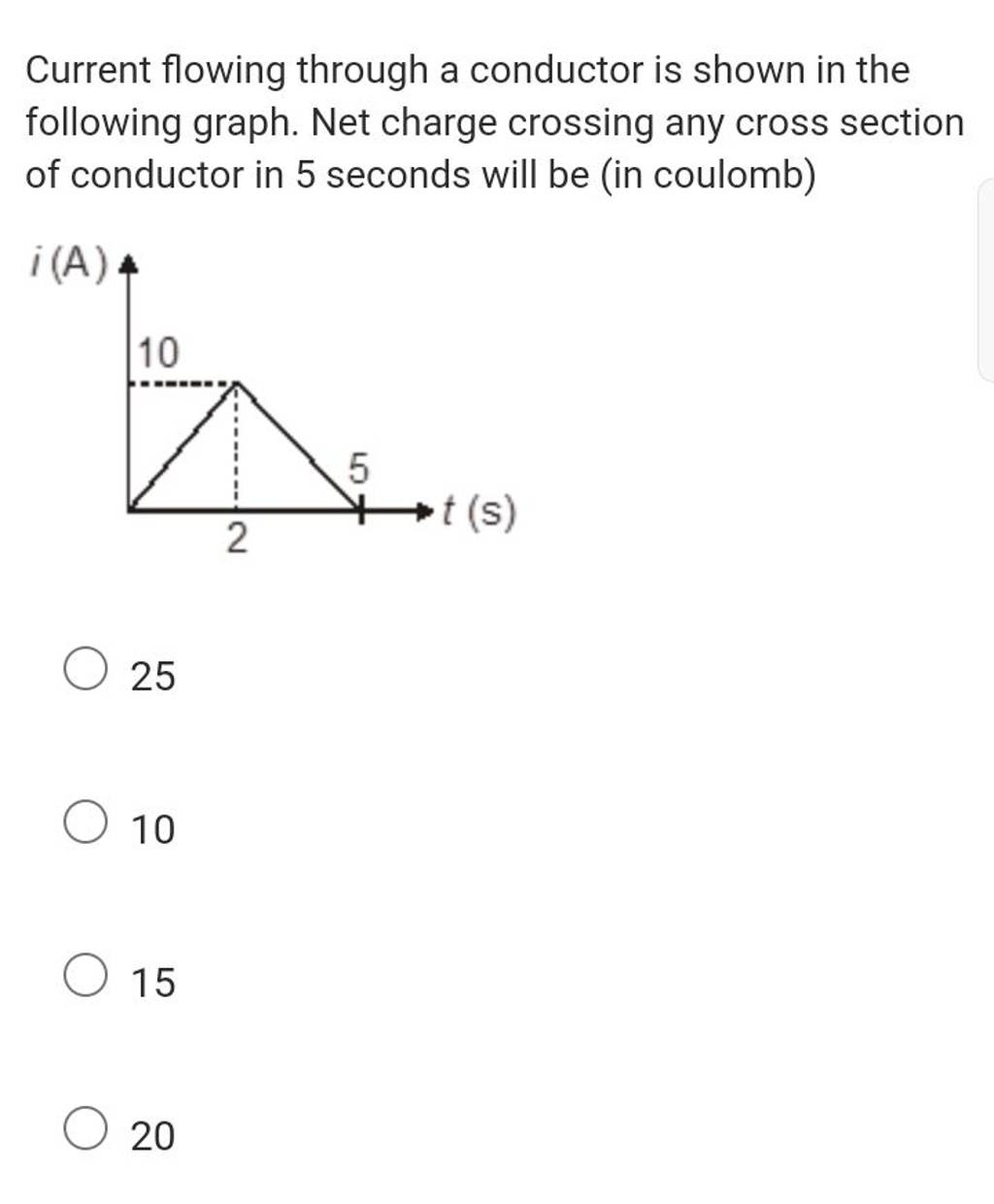 Current flowing through a conductor is shown in the following graph. Net charge crossing any cross section of conductor in 5 seconds will be (in coulomb)

$i$ (A)
10
5
2
$t$ (s)

25

10

15

20